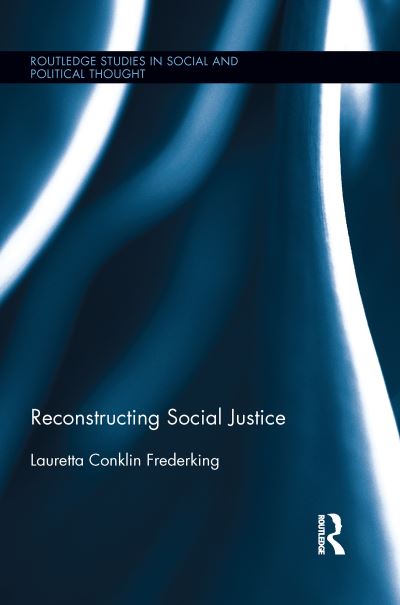 ROUTLEDGE STUDIES IN SOCIAL AND POLITICAL THOUGHT

Reconstructing Social Justice

Lauretta Conklin Frederking

ROUTLEDGE